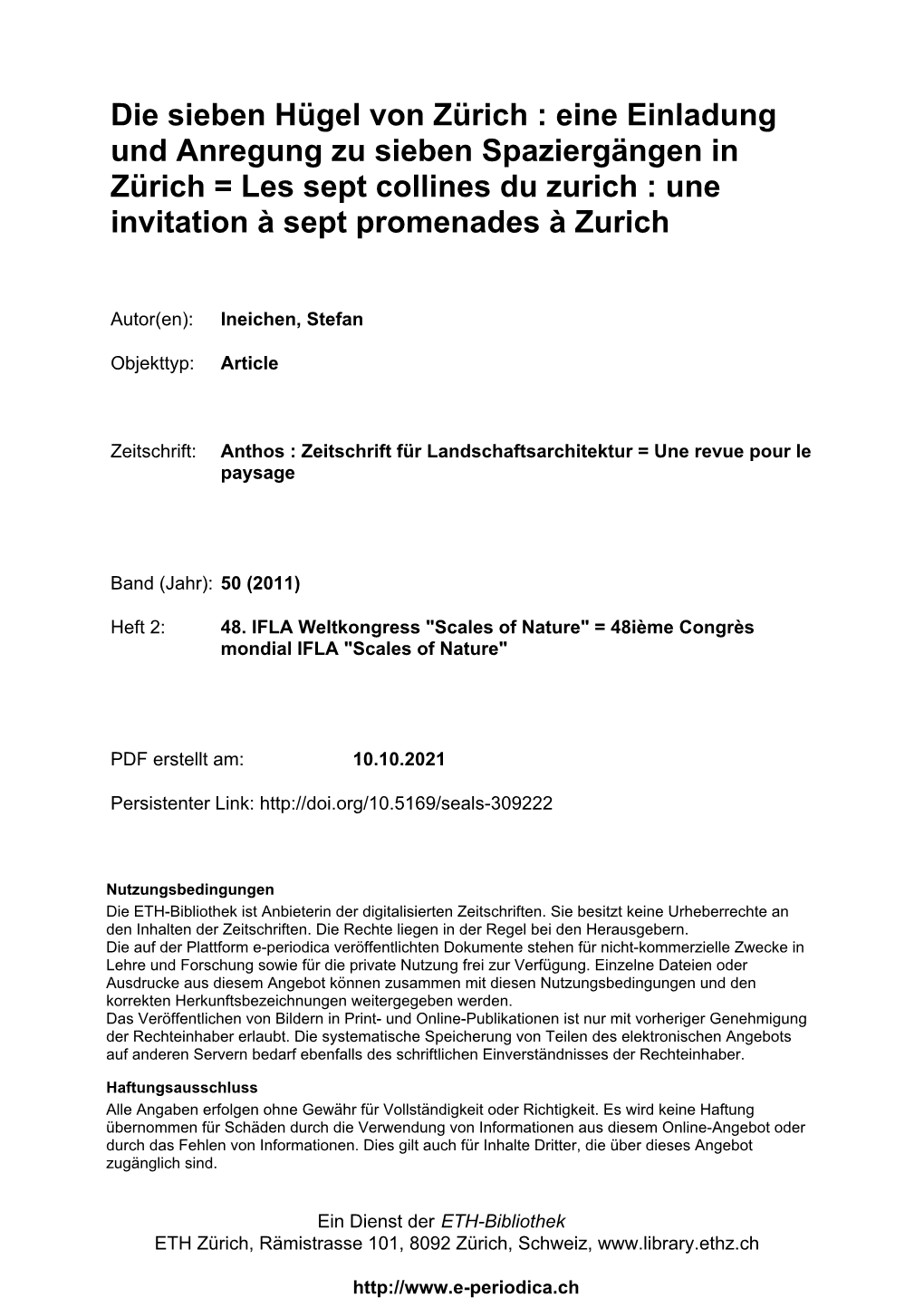 Die sieben Hügel von Zürich : eine Einladung und Anregung zu sieben Spaziergängen in Zürich = Les sept collines du zurich : une invitation à sept promenades à Zurich

Autor(en): Ineichen, Stefan

Objekttyp: Article

Zeitschrift: Anthos : Zeitschrift für Landschaftsarchitektur = Une revue pour le paysage

Band (Jahr): 50 (2011)

Heft 2: 48. IFLA Weltkongress "Scales of Nature" = 48ième Congrès mondial IFLA "Scales of Nature"

PDF erstellt am: 10.10.2021

Persistenter Link: http://doi.org/10.5169/seals-309222

Nutzungsbedingungen
Die ETH-Bibliothek ist Anbieterin der digitalisierten Zeitschriften. Sie besitzt keine Urheberrechte an den Inhalten der Zeitschriften. Die Rechte liegen in der Regel bei den Herausgebern.
Die auf der Plattform e-periodica veröffentlichten Dokumente stehen für nicht-kommerzielle Zwecke in Lehre und Forschung sowie für die private Nutzung frei zur Verfügung. Einzelne Dateien oder Ausdrucke aus diesem Angebot können zusammen mit diesen Nutzungsbedingungen und den korrekten Herkunftsbezeichnungen weitergegeben werden.
Das Veröffentlichen von Bildern in Print- und Online-Publikationen ist nur mit vorheriger Genehmigung der Rechteinhaber erlaubt. Die systematische Speicherung von Teilen des elektronischen Angebots auf anderen Servern bedarf ebenfalls des schriftlichen Einverständnisses der Rechteinhaber.

Haftungsausschluss
Alle Angaben erfolgen ohne Gewähr für Vollständigkeit oder Richtigkeit. Es wird keine Haftung übernommen für Schäden durch die Verwendung von Informationen aus diesem Online-Angebot oder durch das Fehlen von Informationen. Dies gilt auch für Inhalte Dritter, die über dieses Angebot zugänglich sind.

Ein Dienst der ETH-Bibliothek
ETH Zürich, Rämistrasse 101, 8092 Zürich, Schweiz, www.library.ethz.ch

http://www.e-periodica.ch